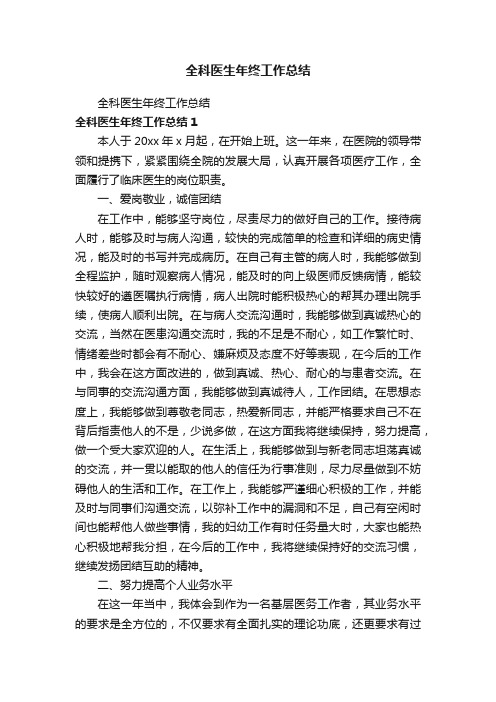 全科医生年终工作总结

全科医生年终工作总结

全科医生年终工作总结1

本人于20xx年x月起，在开始上班。这一年来，在医院的领导带领和提携下，紧紧围绕全院的发展大局，认真开展各项医疗工作，全面履行了临床医生的岗位职责。

一、爱岗敬业，诚信团结

在工作中，能够坚守岗位，尽责尽力的做好自己的工作。接待病人时，能够及时与病人沟通，较快的完成简单的检查和详细的病史情况，能及时的书写并完成病历。在自己有主管的病人时，我能够做到全程监护，随时观察病人情况，能及时的向上级医师反馈病情，能较快较好的遵医嘱执行病情，病人出院时能积极热心的帮其办理出院手续，使病人顺利出院。在与病人交流沟通时，我能够做到真诚热心的交流，当然在医患沟通交流时，我的不足是不耐心，如工作繁忙时、情绪差些时都会有不耐心、嫌麻烦及态度不好等表现，在今后的工作中，我会在这方面改进的，做到真诚、热心、耐心的与患者交流。在与同事的交流沟通方面，我能够做到真诚待人，工作团结。在思想态度上，我能够做到尊敬老同志，热爱新同志，并能严格要求自己不在背后指责他人的不是，少说多做，在这方面我将继续保持，努力提高，做一个受大家欢迎的人。在生活上，我能够做到与新老同志坦荡真诚的交流，并一贯以能取的他人的信任为行事准则，尽力尽量做到不妨碍他人的生活和工作。在工作上，我能够严谨细心积极的工作，并能及时与同事们沟通交流，以弥补工作中的漏洞和不足，自己有空闲时间也能帮他人做些事情，我的妇幼工作有时任务量大时，大家也能热心积极地帮我分担，在今后的工作中，我将继续保持好的交流习惯，继续发扬团结互助的精神。

二、努力提高个人业务水平

在这一年当中，我体会到作为一名基层医务工作者，其业务水平的要求是全方位的，不仅要求有全面扎实的理论功底，还更要求有过